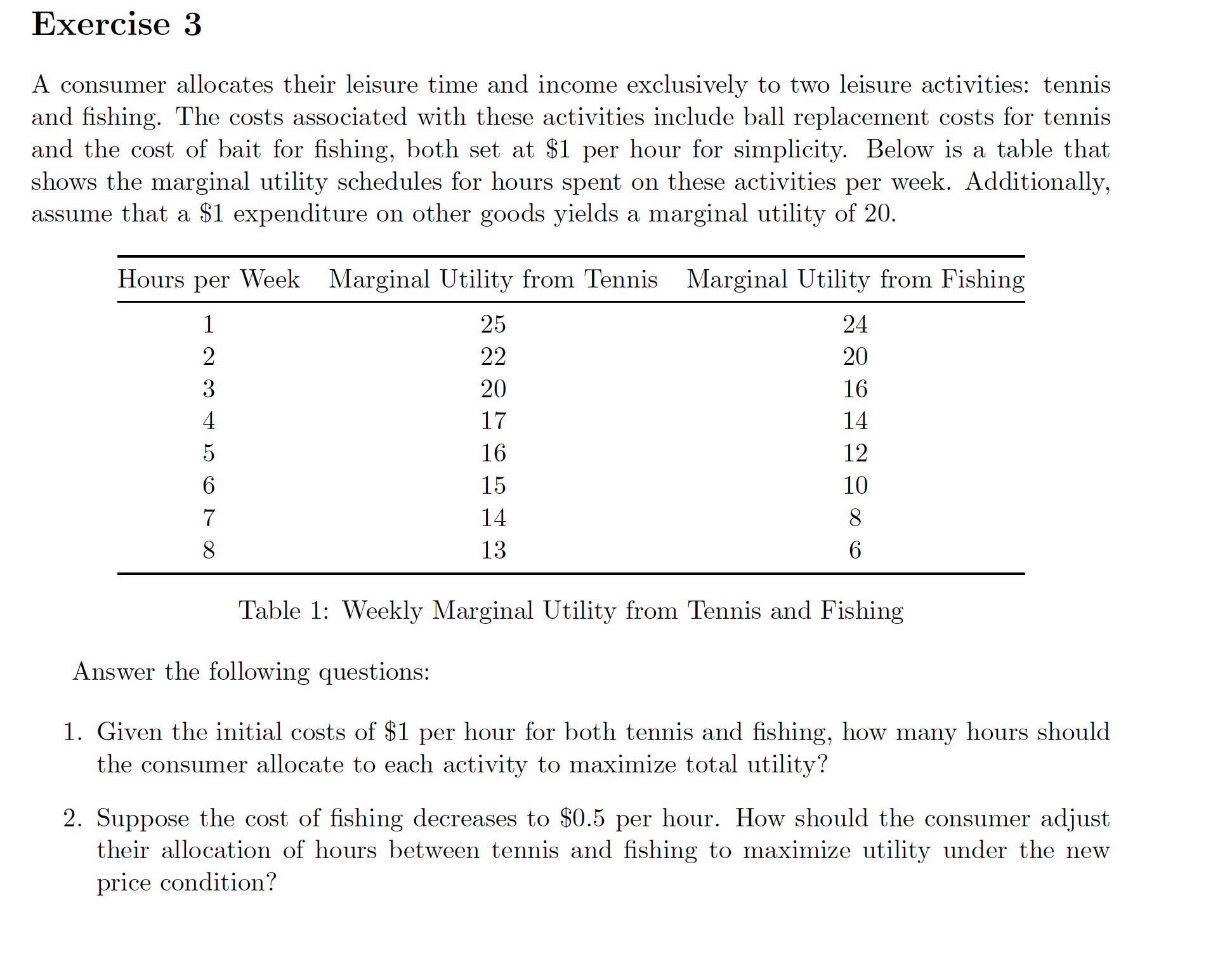 Exercise 3

A consumer allocates their leisure time and income exclusively to two leisure activities: tennis and fishing. The costs associated with these activities include ball replacement costs for tennis and the cost of bait for fishing, both set at \$1 per hour for simplicity. Below is a table that shows the marginal utility schedules for hours spent on these activities per week. Additionally, assume that a \$1 expenditure on other goods yields a marginal utility of 20.

| Hours per Week | Marginal Utility from Tennis | Marginal Utility from Fishing |
|---|---|---|
| 1 | 25 | 24 |
| 2 | 22 | 20 |
| 3 | 20 | 16 |
| 4 | 17 | 14 |
| 5 | 16 | 12 |
| 6 | 15 | 10 |
| 7 | 14 | 8 |
| 8 | 13 | 6 |

Table 1: Weekly Marginal Utility from Tennis and Fishing

Answer the following questions:

1. Given the initial costs of \$1 per hour for both tennis and fishing, how many hours should the consumer allocate to each activity to maximize total utility?

2. Suppose the cost of fishing decreases to \$0.5 per hour. How should the consumer adjust their allocation of hours between tennis and fishing to maximize utility under the new price condition?